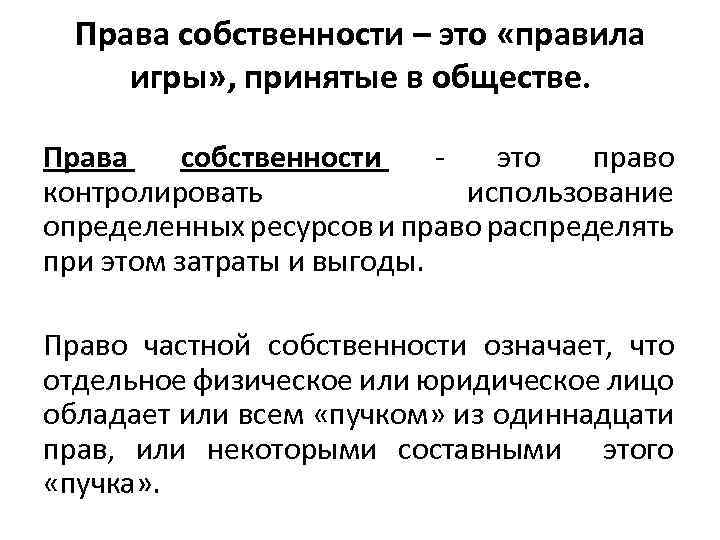 Права собственности – это «правила игры», принятые в обществе.

Права собственности - это право контролировать использование определенных ресурсов и право распределять при этом затраты и выгоды.

Право частной собственности означает, что отдельное физическое или юридическое лицо обладает или всем «пучком» из одиннадцати прав, или некоторыми составными этого «пучка».